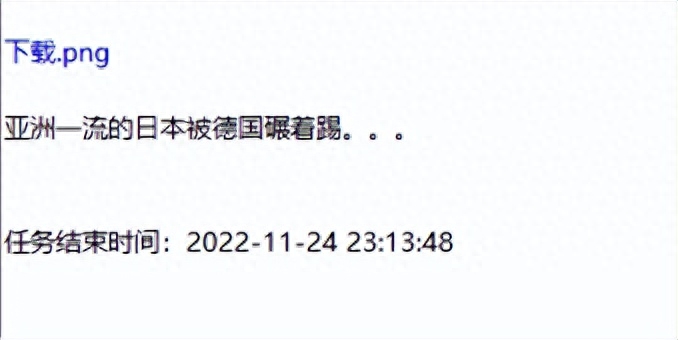 下载.png

亚洲一流的日本被德国碾着踢。。。

任务结束时间：2022-11-24 23:13:48